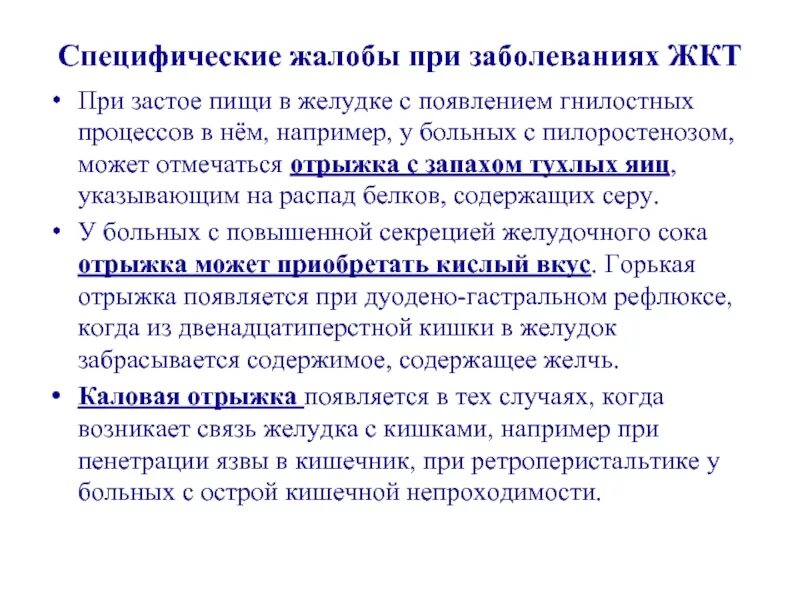 Специфические жалобы при заболеваниях ЖКТ

• При застое пищи в желудке с появлением гнилостных процессов в нём, например, у больных с пилоростенозом, может отмечаться отрыжка с запахом тухлых яиц, указывающим на распад белков, содержащих серу.

• У больных с повышенной секрецией желудочного сока отрыжка может приобретать кислый вкус. Горькая отрыжка появляется при дуодено-гастральном рефлюксе, когда из двенадцатиперстной кишки в желудок забрасывается содержимое, содержащее желчь.

• Каловая отрыжка появляется в тех случаях, когда возникает связь желудка с кишками, например при пенетрации язвы в кишечник, при ретроперистальтике у больных с острой кишечной непроходимости.